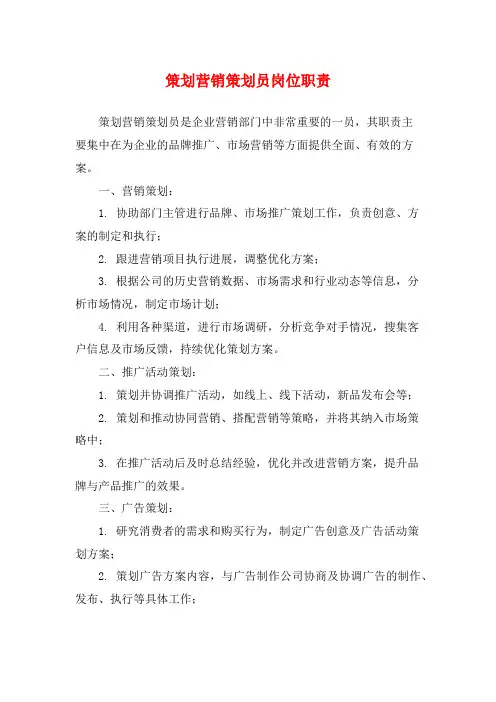 策划营销策划员岗位职责

策划营销策划员是企业营销部门中非常重要的一员，其职责主要集中在为企业的品牌推广、市场营销等方面提供全面、有效的方案。

一、营销策划：

1. 协助部门主管进行品牌、市场推广策划工作，负责创意、方案的制定和执行；

2. 跟进营销项目执行进展，调整优化方案；

3. 根据公司的历史营销数据、市场需求和行业动态等信息，分析市场情况，制定市场计划；

4. 利用各种渠道，进行市场调研，分析竞争对手情况，搜集客户信息及市场反馈，持续优化策划方案。

二、推广活动策划：

1. 策划并协调推广活动，如线上、线下活动，新品发布会等；

2. 策划和推动协同营销、搭配营销等策略，并将其纳入市场策略中；

3. 在推广活动后及时总结经验，优化并改进营销方案，提升品牌与产品推广的效果。

三、广告策划：

1. 研究消费者的需求和购买行为，制定广告创意及广告活动策划方案；

2. 策划广告方案内容，与广告制作公司协商及协调广告的制作、发布、执行等具体工作；